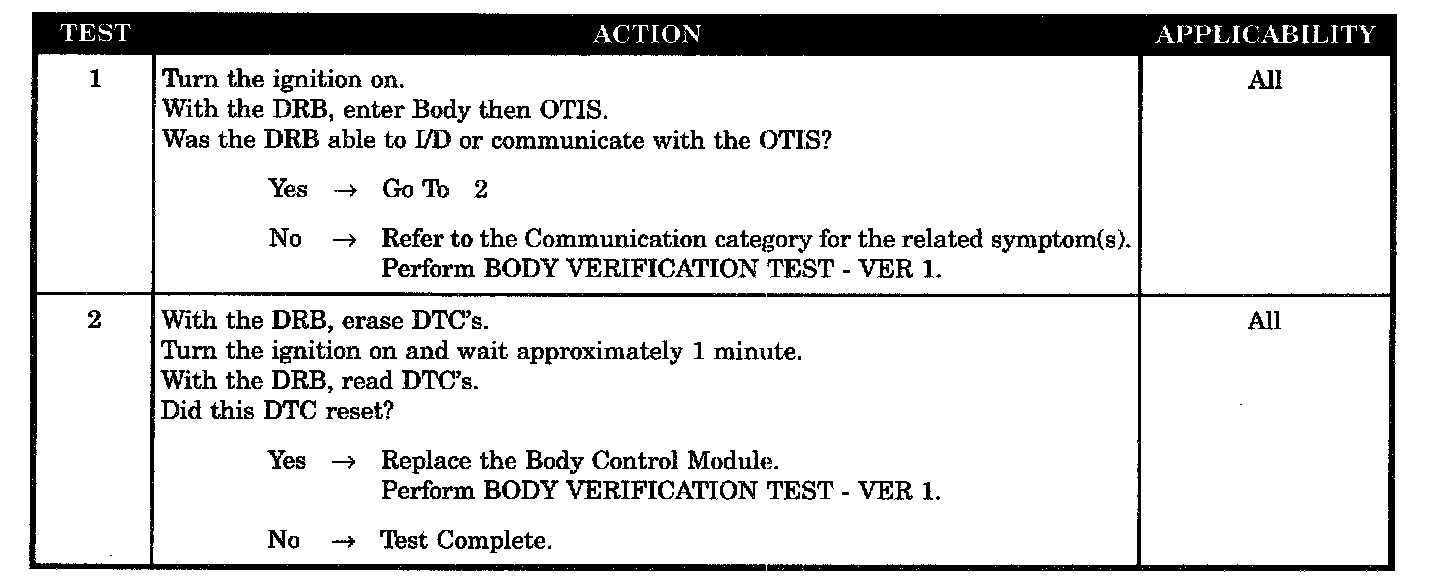 | TEST | ACTION | APPLICABILITY |
|---|---|---|
| 1 | Turn the ignition on. With the DRB, enter Body then OTIS. Was the DRB able to I/D or communicate with the OTIS? Yes → Go To 2 No → Refer to the Communication category for the related symptom(s). Perform BODY VERIFICATION TEST - VER 1. | All |
| 2 | With the DRB, erase DTC's. Turn the ignition on and wait approximately 1 minute. With the DRB, read DTC's. Did this DTC reset? Yes → Replace the Body Control Module. Perform BODY VERIFICATION TEST - VER 1. No → Test Complete. | All |